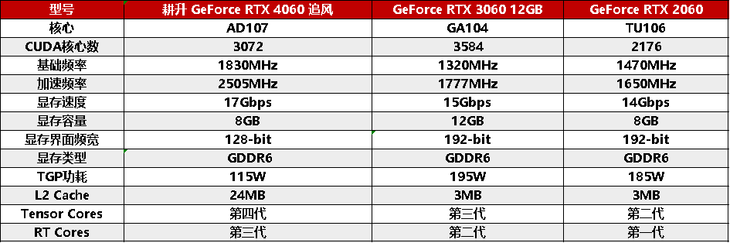 | 型号 | 耕升 GeForce RTX 4060 追风 | GeForce RTX 3060 12GB | GeForce RTX 2060 |
|---|---|---|---|
| 核心 | AD107 | GA104 | TU106 |
| CUDA核心数 | 3072 | 3584 | 2176 |
| 基础频率 | 1830MHz | 1320MHz | 1470MHz |
| 加速频率 | 2505MHz | 1777MHz | 1650MHz |
| 显存速度 | 17Gbps | 15Gbps | 14Gbps |
| 显存容量 | 8GB | 12GB | 8GB |
| 显存界面频宽 | 128-bit | 192-bit | 192-bit |
| 显存类型 | GDDR6 | GDDR6 | GDDR6 |
| TGP功耗 | 115W | 195W | 185W |
| L2 Cache | 24MB | 3MB | 3MB |
| Tensor Cores | 第四代 | 第三代 | 第二代 |
| RT Cores | 第三代 | 第二代 | 第一代 |